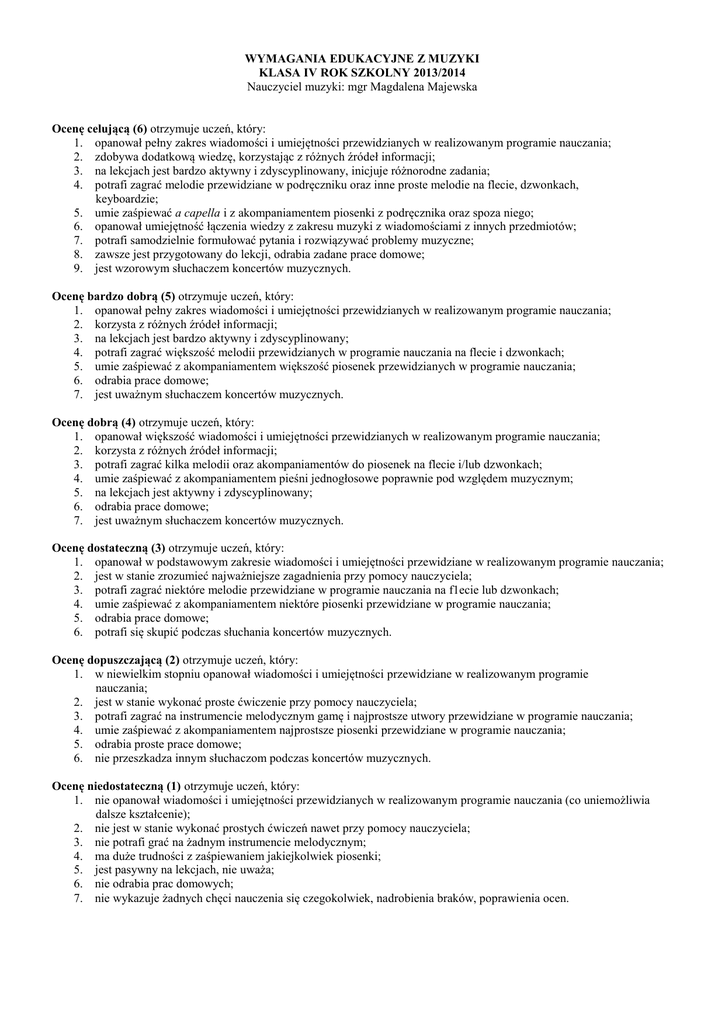 WYMAGANIA EDUKACYJNE Z MUZYKI
KLASA IV ROK SZKOLNY 2013/2014
Nauczyciel muzyki: mgr Magdalena Majewska

Ocenę celującą (6) otrzymuje uczeń, który:
1. opanował pełny zakres wiadomości i umiejętności przewidzianych w realizowanym programie nauczania;
2. zdobywa dodatkową wiedzę, korzystając z różnych źródeł informacji;
3. na lekcjach jest bardzo aktywny i zdyscyplinowany, inicjuje różnorodne zadania;
4. potrafi zagrać melodie przewidziane w podręczniku oraz inne proste melodie na flecie, dzwonkach, keyboardzie;
5. umie zaśpiewać a capella i z akompaniamentem piosenki z podręcznika oraz spoza niego;
6. opanował umiejętność łączenia wiedzy z zakresu muzyki z wiadomościami z innych przedmiotów;
7. potrafi samodzielnie formułować pytania i rozwiązywać problemy muzyczne;
8. zawsze jest przygotowany do lekcji, odrabia zadane prace domowe;
9. jest wzorowym słuchaczem koncertów muzycznych.

Ocenę bardzo dobrą (5) otrzymuje uczeń, który:
1. opanował pełny zakres wiadomości i umiejętności przewidzianych w realizowanym programie nauczania;
2. korzysta z różnych źródeł informacji;
3. na lekcjach jest bardzo aktywny i zdyscyplinowany;
4. potrafi zagrać większość melodii przewidzianych w programie nauczania na flecie i dzwonkach;
5. umie zaśpiewać z akompaniamentem większość piosenek przewidzianych w programie nauczania;
6. odrabia prace domowe;
7. jest uważnym słuchaczem koncertów muzycznych.

Ocenę dobrą (4) otrzymuje uczeń, który:
1. opanował większość wiadomości i umiejętności przewidzianych w realizowanym programie nauczania;
2. korzysta z różnych źródeł informacji;
3. potrafi zagrać kilka melodii oraz akompaniamentów do piosenek na flecie i/lub dzwonkach;
4. umie zaśpiewać z akompaniamentem pieśni jednogłosowe poprawnie pod względem muzycznym;
5. na lekcjach jest aktywny i zdyscyplinowany;
6. odrabia prace domowe;
7. jest uważnym słuchaczem koncertów muzycznych.

Ocenę dostateczną (3) otrzymuje uczeń, który:
1. opanował w podstawowym zakresie wiadomości i umiejętności przewidziane w realizowanym programie nauczania;
2. jest w stanie zrozumieć najważniejsze zagadnienia przy pomocy nauczyciela;
3. potrafi zagrać niektóre melodie przewidziane w programie nauczania na f1ecie lub dzwonkach;
4. umie zaśpiewać z akompaniamentem niektóre piosenki przewidziane w programie nauczania;
5. odrabia prace domowe;
6. potrafi się skupić podczas słuchania koncertów muzycznych.

Ocenę dopuszczającą (2) otrzymuje uczeń, który:
1. w niewielkim stopniu opanował wiadomości i umiejętności przewidziane w realizowanym programie nauczania;
2. jest w stanie wykonać proste ćwiczenie przy pomocy nauczyciela;
3. potrafi zagrać na instrumencie melodycznym gamę i najprostsze utwory przewidziane w programie nauczania;
4. umie zaśpiewać z akompaniamentem najprostsze piosenki przewidziane w programie nauczania;
5. odrabia proste prace domowe;
6. nie przeszkadza innym słuchaczom podczas koncertów muzycznych.

Ocenę niedostateczną (1) otrzymuje uczeń, który:
1. nie opanował wiadomości i umiejętności przewidzianych w realizowanym programie nauczania (co uniemożliwia dalsze kształcenie);
2. nie jest w stanie wykonać prostych ćwiczeń nawet przy pomocy nauczyciela;
3. nie potrafi grać na żadnym instrumencie melodycznym;
4. ma duże trudności z zaśpiewaniem jakiejkolwiek piosenki;
5. jest pasywny na lekcjach, nie uważa;
6. nie odrabia prac domowych;
7. nie wykazuje żadnych chęci nauczenia się czegokolwiek, nadrobienia braków, poprawienia ocen.